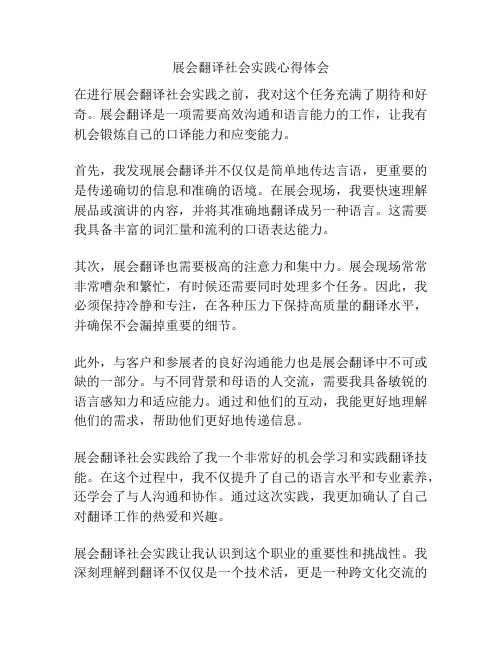 展会翻译社会实践心得体会

在进行展会翻译社会实践之前，我对这个任务充满了期待和好奇。展会翻译是一项需要高效沟通和语言能力的工作，让我有机会锻炼自己的口译能力和应变能力。

首先，我发现展会翻译并不仅仅是简单地传达言语，更重要的是传递确切的信息和准确的语境。在展会现场，我要快速理解展品或演讲的内容，并将其准确地翻译成另一种语言。这需要我具备丰富的词汇量和流利的口语表达能力。

其次，展会翻译也需要极高的注意力和集中力。展会现场常常非常嘈杂和繁忙，有时候还需要同时处理多个任务。因此，我必须保持冷静和专注，在各种压力下保持高质量的翻译水平，并确保不会漏掉重要的细节。

此外，与客户和参展者的良好沟通能力也是展会翻译中不可或缺的一部分。与不同背景和母语的人交流，需要我具备敏锐的语言感知力和适应能力。通过和他们的互动，我能更好地理解他们的需求，帮助他们更好地传递信息。

展会翻译社会实践给了我一个非常好的机会学习和实践翻译技能。在这个过程中，我不仅提升了自己的语言水平和专业素养，还学会了与人沟通和协作。通过这次实践，我更加确认了自己对翻译工作的热爱和兴趣。

展会翻译社会实践让我认识到这个职业的重要性和挑战性。我深刻理解到翻译不仅仅是一个技术活，更是一种跨文化交流的